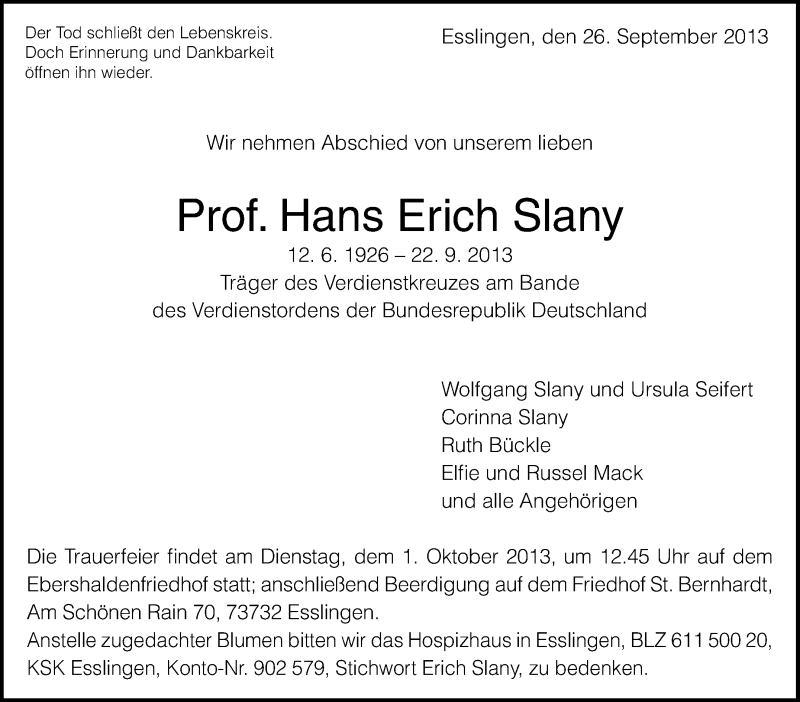 Der Tod schließt den Lebenskreis.
Doch Erinnerung und Dankbarkeit
öffnen ihn wieder.

Esslingen, den 26. September 2013

Wir nehmen Abschied von unserem lieben

Prof. Hans Erich Slany

12. 6. 1926 – 22. 9. 2013
Träger des Verdienstkreuzes am Bande
des Verdienstordens der Bundesrepublik Deutschland

Wolfgang Slany und Ursula Seifert
Corinna Slany
Ruth Bückle
Elfie und Russel Mack
und alle Angehörigen

Die Trauerfeier findet am Dienstag, dem 1. Oktober 2013, um 12.45 Uhr auf dem Ebershaldenfriedhof statt; anschließend Beerdigung auf dem Friedhof St. Bernhardt, Am Schönen Rain 70, 73732 Esslingen.
Anstelle zugedachter Blumen bitten wir das Hospizhaus in Esslingen, BLZ 611 500 20, KSK Esslingen, Konto-Nr. 902 579, Stichwort Erich Slany, zu bedenken.